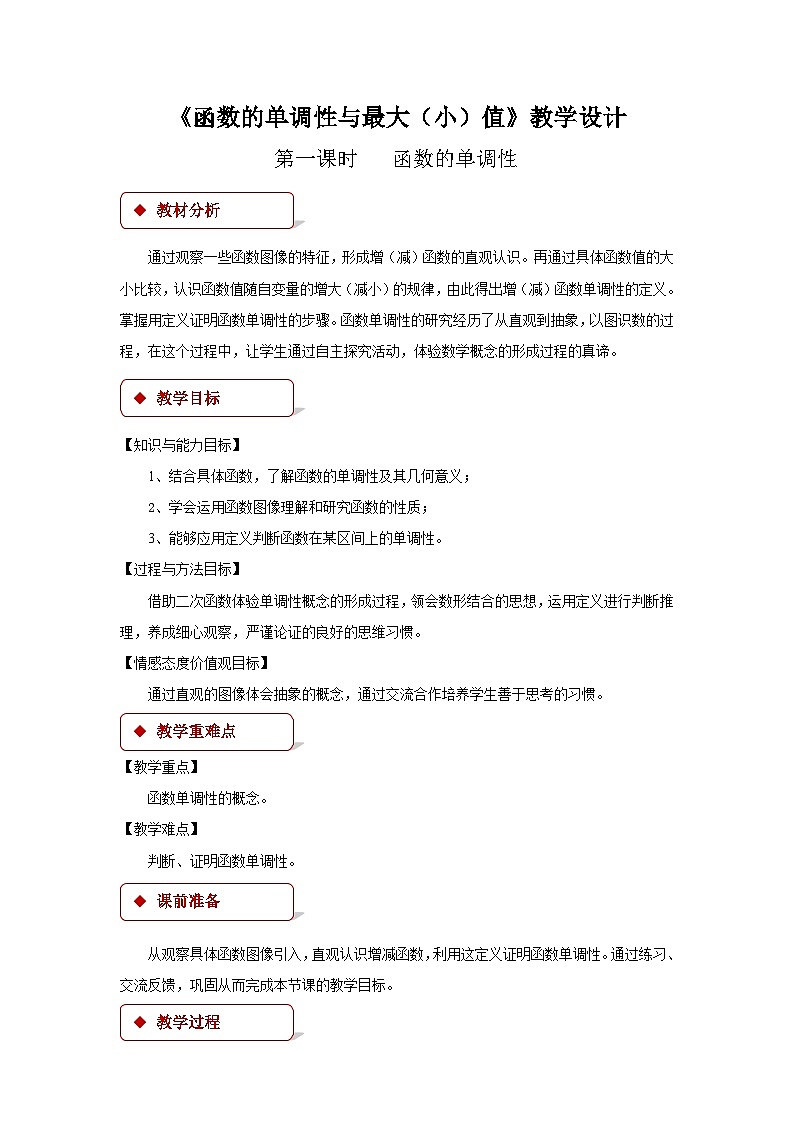 《函数的单调性与最大（小）值》教学设计

第一课时　　函数的单调性

◆ 教材分析

通过观察一些函数图像的特征，形成增（减）函数的直观认识。再通过具体函数值的大小比较，认识函数值随自变量的增大（减小）的规律，由此得出增（减）函数单调性的定义。掌握用定义证明函数单调性的步骤。函数单调性的研究经历了从直观到抽象，以图识数的过程，在这个过程中，让学生通过自主探究活动，体验数学概念的形成过程的真谛。

◆ 教学目标

【知识与能力目标】

1、结合具体函数，了解函数的单调性及其几何意义；

2、学会运用函数图像理解和研究函数的性质；

3、能够应用定义判断函数在某区间上的单调性。

【过程与方法目标】

借助二次函数体验单调性概念的形成过程，领会数形结合的思想，运用定义进行判断推理，养成细心观察，严谨论证的良好的思维习惯。

【情感态度价值观目标】

通过直观的图像体会抽象的概念，通过交流合作培养学生善于思考的习惯。

◆ 教学重难点

【教学重点】

函数单调性的概念。

【教学难点】

判断、证明函数单调性。

◆ 课前准备

从观察具体函数图像引入，直观认识增减函数，利用这定义证明函数单调性。通过练习、交流反馈，巩固从而完成本节课的教学目标。

◆ 教学过程